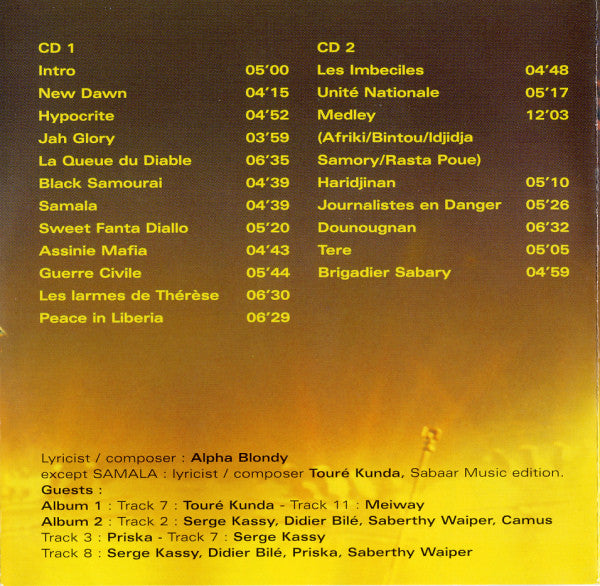 CD 1

| | |
|---|---|
| Intro | 05'00 |
| New Dawn | 04'15 |
| Hypocrite | 04'52 |
| Jah Glory | 03'59 |
| La Queue du Diable | 06'35 |
| Black Samourai | 04'39 |
| Samala | 04'39 |
| Sweet Fanta Diallo | 05'20 |
| Assinie Mafia | 04'43 |
| Guerre Civile | 05'44 |
| Les larmes de Thérèse | 06'30 |
| Peace in Liberia | 06'29 |

CD 2

| | |
|---|---|
| Les Imbeciles | 04'48 |
| Unité Nationale | 05'17 |
| Medley (Afriki/Bintou/Idjidja Samory/Rasta Poue) | 12'03 |
| Haridjinan | 05'10 |
| Journalistes en Danger | 05'26 |
| Dounougnan | 06'32 |
| Tere | 05'05 |
| Brigadier Sabary | 04'59 |

Lyricist / composer : Alpha Blondy
except SAMALA : lyricist / composer Touré Kunda, Sabaar Music edition.
Guests :
Album 1 : Track 7 : Touré Kunda - Track 11 : Meiway
Album 2 : Track 2 : Serge Kassy, Didier Bilé, Saberthy Waiper, Camus
Track 3 : Priska - Track 7 : Serge Kassy
Track 8 : Serge Kassy, Didier Bilé, Priska, Saberthy Waiper